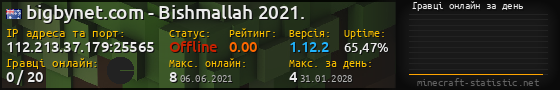 bigbynet.com - Bishmallah 2021.

IP адреса та порт:
112.213.37.179:25565

Статус:
Offline

Рейтинг:
0.00

Версія:
1.12.2

Uptime:
65,47%

Гравці онлайн:
0 / 20

Макс. онлайн:
8 06.06.2021

Макс. за день:
4 31.01.2028

Гравці онлайн за день

minecraft-statistic.net